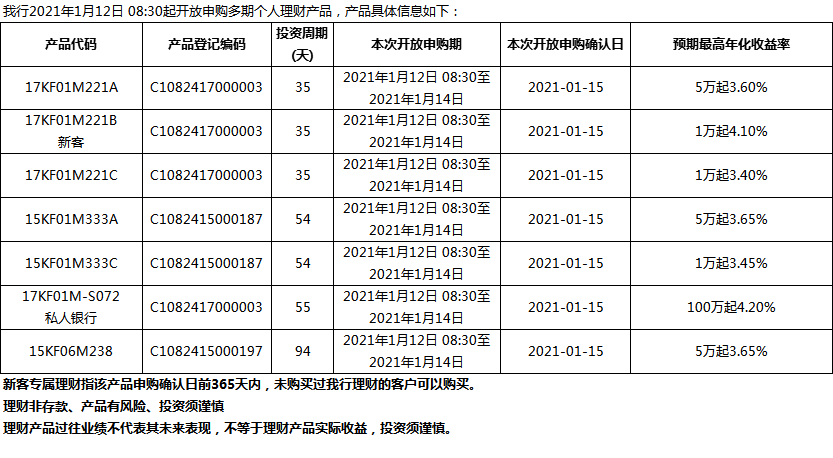 我行2021年1月12日 08:30起开放申购多期个人理财产品，产品具体信息如下：

| 产品代码 | 产品登记编码 | 投资周期(天) | 本次开放申购期 | 本次开放申购确认日 | 预期最高年化收益率 |
|---|---|---|---|---|---|
| 17KF01M221A | C1082417000003 | 35 | 2021年1月12日 08:30至2021年1月14日 | 2021-01-15 | 5万起3.60% |
| 17KF01M221B 新客 | C1082417000003 | 35 | 2021年1月12日 08:30至2021年1月14日 | 2021-01-15 | 1万起4.10% |
| 17KF01M221C | C1082417000003 | 35 | 2021年1月12日 08:30至2021年1月14日 | 2021-01-15 | 1万起3.40% |
| 15KF01M333A | C1082415000187 | 54 | 2021年1月12日 08:30至2021年1月14日 | 2021-01-15 | 5万起3.65% |
| 15KF01M333C | C1082415000187 | 54 | 2021年1月12日 08:30至2021年1月14日 | 2021-01-15 | 1万起3.45% |
| 17KF01M-S072 私人银行 | C1082417000003 | 55 | 2021年1月12日 08:30至2021年1月14日 | 2021-01-15 | 100万起4.20% |
| 15KF06M238 | C1082415000197 | 94 | 2021年1月12日 08:30至2021年1月14日 | 2021-01-15 | 5万起3.65% |

新客专属理财指该产品申购确认日前365天内，未购买过我行理财的客户可以购买。

理财非存款、产品有风险、投资须谨慎

理财产品过往业绩不代表其未来表现，不等于理财产品实际收益，投资须谨慎。